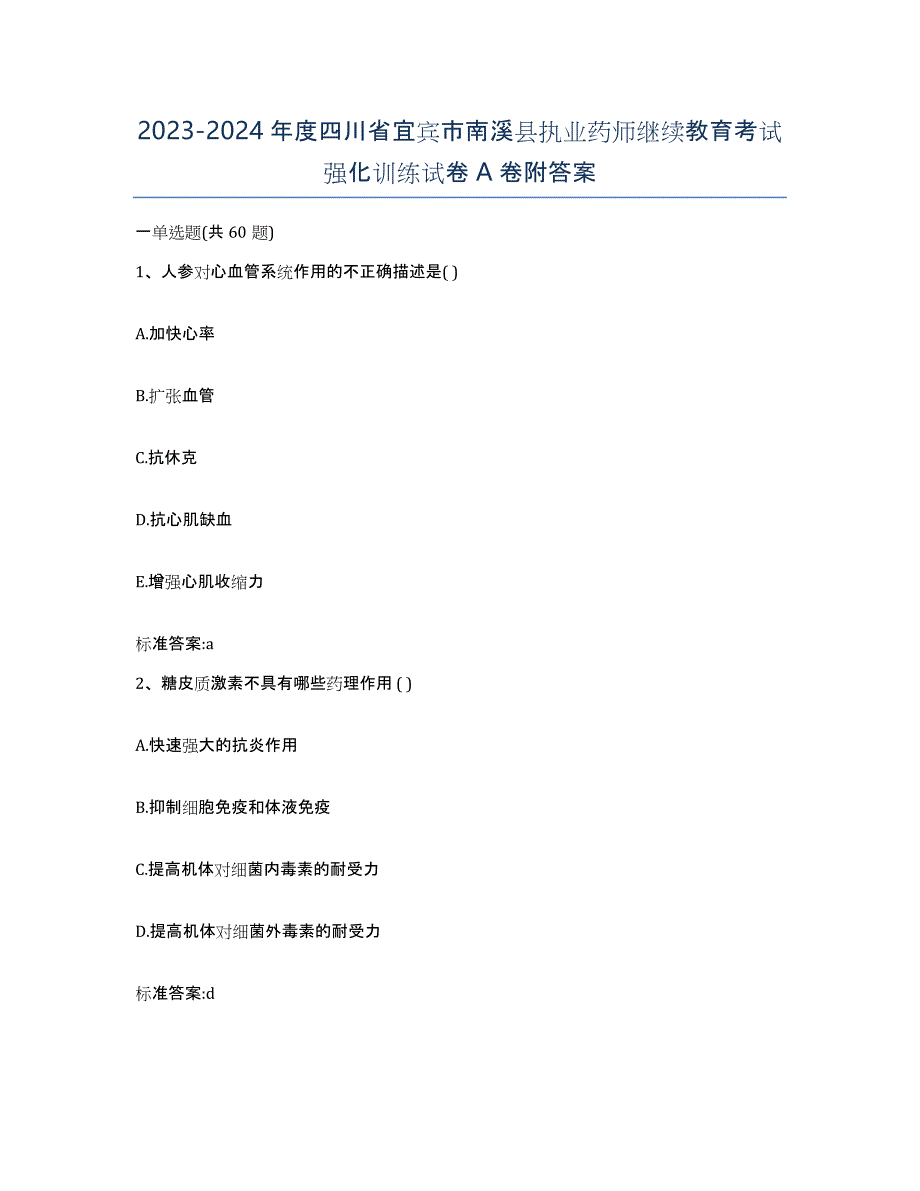 2023-2024 年度四川省宜宾市南溪县执业药师继续教育考试强化训练试卷 A 卷附答案

一单选题(共 60 题)

1、人参对心血管系统作用的不正确描述是( )

A.加快心率

B.扩张血管

C.抗休克

D.抗心肌缺血

E.增强心肌收缩力

标准答案:a

2、糖皮质激素不具有哪些药理作用 ( )

A.快速强大的抗炎作用

B.抑制细胞免疫和体液免疫

C.提高机体对细菌内毒素的耐受力

D.提高机体对细菌外毒素的耐受力

标准答案:d